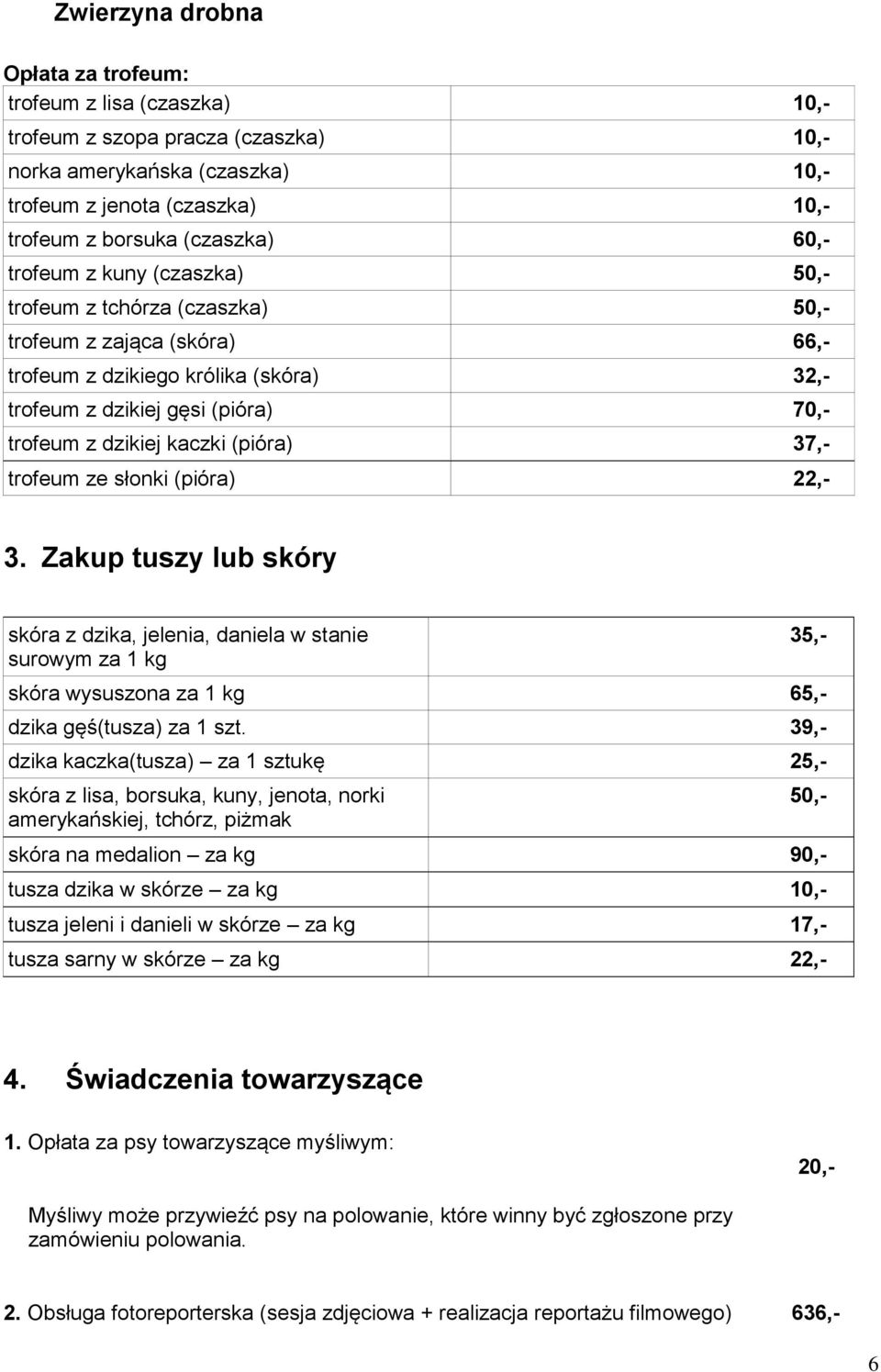 Zwierzyna drobna

Opłata za trofeum:

| | |
|---|---|
| trofeum z lisa (czaszka) | 10,- |
| trofeum z szopa pracza (czaszka) | 10,- |
| norka amerykańska (czaszka) | 10,- |
| trofeum z jenota (czaszka) | 10,- |
| trofeum z borsuka (czaszka) | 60,- |
| trofeum z kuny (czaszka) | 50,- |
| trofeum z tchórza (czaszka) | 50,- |
| trofeum z zająca (skóra) | 66,- |
| trofeum z dzikiego królika (skóra) | 32,- |
| trofeum z dzikiej gęsi (pióra) | 70,- |
| trofeum z dzikiej kaczki (pióra) | 37,- |
| trofeum ze słonki (pióra) | 22,- |

3. Zakup tuszy lub skóry

| | |
|---|---|
| skóra z dzika, jelenia, daniela w stanie surowym za 1 kg | 35,- |
| skóra wysuszona za 1 kg | 65,- |
| dzika gęś(tusza) za 1 szt. | 39,- |
| dzika kaczka(tusza) – za 1 sztukę | 25,- |
| skóra z lisa, borsuka, kuny, jenota, norki amerykańskiej, tchórz, piżmak | 50,- |
| skóra na medalion – za kg | 90,- |
| tusza dzika w skórze – za kg | 10,- |
| tusza jeleni i danieli w skórze – za kg | 17,- |
| tusza sarny w skórze – za kg | 22,- |

4. Świadczenia towarzyszące

1. Opłata za psy towarzyszące myśliwym: 20,-

Myśliwy może przywieźć psy na polowanie, które winny być zgłoszone przy zamówieniu polowania.

2. Obsługa fotoreporterska (sesja zdjęciowa + realizacja reportażu filmowego) 636,-

6